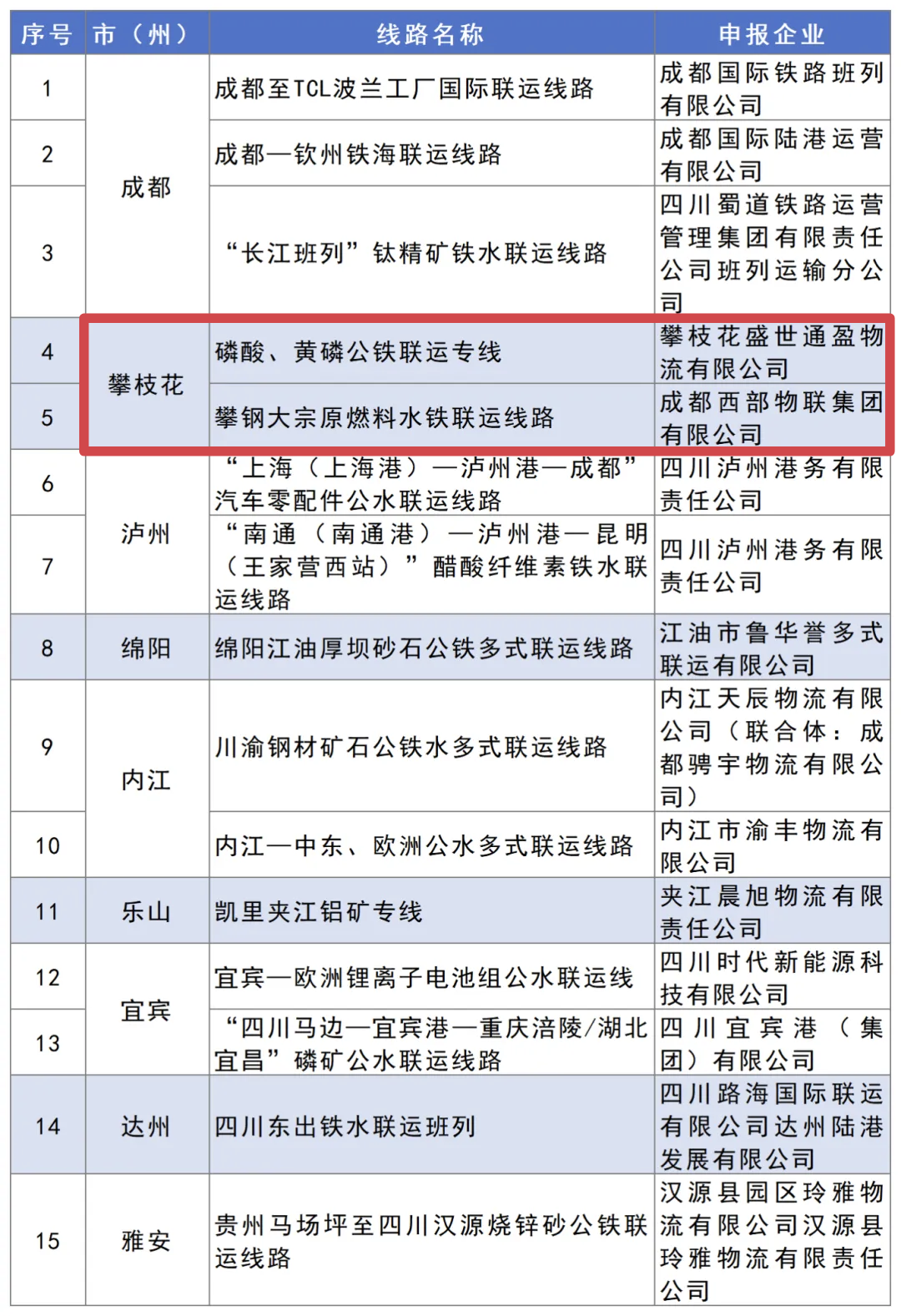 | 序号 | 市（州） | 线路名称 | 申报企业 |
|---|---|---|---|
| 1 | 成都 | 成都至TCL波兰工厂国际联运线路 | 成都国际铁路班列有限公司 |
| 2 | 成都 | 成都—钦州铁海联运线路 | 成都国际陆港运营有限公司 |
| 3 | 成都 | “长江班列”钛精矿铁水联运线路 | 四川蜀道铁路运营管理集团有限责任公司班列运输分公司 |
| 4 | 攀枝花 | 磷酸、黄磷公铁联运专线 | 攀枝花盛世通盈物流有限公司 |
| 5 | 攀枝花 | 攀钢大宗原燃料水铁联运线路 | 成都西部物联集团有限公司 |
| 6 | 泸州 | “上海（上海港）—泸州港—成都”汽车零配件公水联运线路 | 四川泸州港务有限责任公司 |
| 7 | 泸州 | “南通（南通港）—泸州港—昆明（王家营西站）”醋酸纤维素铁水联运线路 | 四川泸州港务有限责任公司 |
| 8 | 绵阳 | 绵阳江油厚坝砂石公铁多式联运线路 | 江油市鲁华誉多式联运有限公司 |
| 9 | 内江 | 川渝钢材矿石公铁水多式联运线路 | 内江天辰物流有限公司（联合体：成都骋宇物流有限公司） |
| 10 | 内江 | 内江—中东、欧洲公水多式联运线路 | 内江市渝丰物流有限公司 |
| 11 | 乐山 | 凯里夹江铝矿专线 | 夹江晨旭物流有限责任公司 |
| 12 | 宜宾 | 宜宾—欧洲锂离子电池组公水联运线 | 四川时代新能源科技有限公司 |
| 13 | 宜宾 | “四川马边—宜宾港—重庆涪陵/湖北宜昌”磷矿公水联运线路 | 四川宜宾港（集团）有限公司 |
| 14 | 达州 | 四川东出铁水联运班列 | 四川路海国际联运有限公司达州陆港发展有限公司 |
| 15 | 雅安 | 贵州马场坪至四川汉源烧锌砂公铁联运线路 | 汉源县园区玲雅物流有限公司汉源县玲雅物流有限责任公司 |